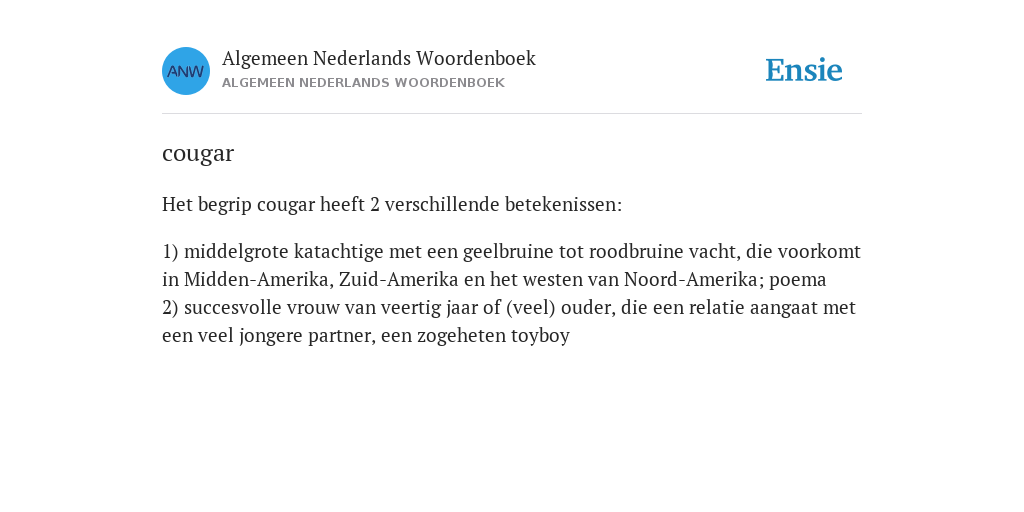 ANW

Algemeen Nederlands Woordenboek
ALGEMEEN NEDERLANDS WOORDENBOEK

Ensie

cougar

Het begrip cougar heeft 2 verschillende betekenissen:

1) middelgrote katachtige met een geelbruine tot roodbruine vacht, die voorkomt in Midden-Amerika, Zuid-Amerika en het westen van Noord-Amerika; poema
2) succesvolle vrouw van veertig jaar of (veel) ouder, die een relatie aangaat met een veel jongere partner, een zogeheten toyboy